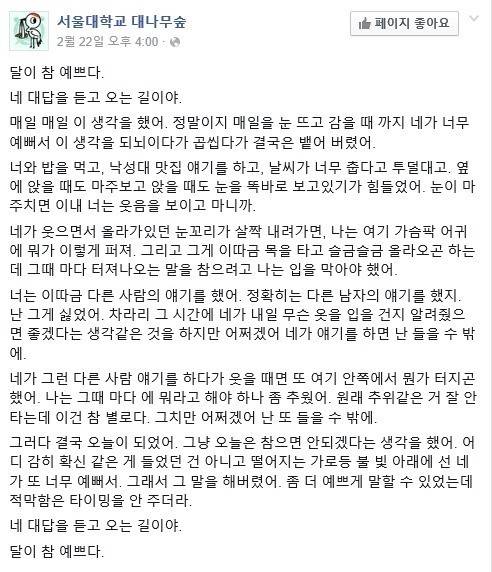 서울대학교 대나무숲
2월 22일 오후 4:00 ·

페이지 좋아요

달이 참 예쁘다.

네 대답을 듣고 오는 길이야.

매일 매일 이 생각을 했어. 정말이지 매일을 눈 뜨고 감을 때 까지 네가 너무 예뻐서 이 생각을 되뇌이다가 곱씹다가 결국은 뱉어 버렸어.

너와 밥을 먹고, 낙성대 맛집 얘기를 하고, 날씨가 너무 춥다고 투덜대고. 옆에 앉을 때도 마주보고 앉을 때도 눈을 똑바로 보고있기가 힘들었어. 눈이 마주치면 이내 너는 웃음을 보이고 마니까.

네가 웃으면서 올라가있던 눈꼬리가 살짝 내려가면, 나는 여기 가슴팍 어귀에 뭐가 이렇게 퍼져. 그리고 그게 이따금 목을 타고 슬금슬금 올라오곤 하는데 그때 마다 터져나오는 말을 참으려고 나는 입을 막아야 했어.

너는 이따금 다른 사람의 얘기를 했어. 정확히는 다른 남자의 얘기를 했지. 난 그게 싫었어. 차라리 그 시간에 네가 내일 무슨 옷을 입을 건지 알려줬으면 좋겠다는 생각같은 것을 하지만 어쩌겠어 네가 얘기를 하면 난 들을 수 밖에.

네가 그런 다른 사람 얘기를 하다가 웃을 때면 또 여기 안쪽에서 뭔가 터지곤 했어. 나는 그때 마다 에 뭐라고 해야 하나 좀 추웠어. 원래 추위같은 거 잘 안 타는데 이건 참 별로다. 그치만 어쩌겠어 난 또 들을 수 밖에.

그러다 결국 오늘이 되었어. 그냥 오늘은 참으면 안되겠다는 생각을 했어. 어디 감히 확신 같은 게 들었던 건 아니고 떨어지는 가로등 불 빛 아래에 선 네가 또 너무 예뻐서. 그래서 그 말을 해버렸어. 좀 더 예쁘게 말할 수 있었는데 적막함은 타이밍을 안 주더라.

네 대답을 듣고 오는 길이야.

달이 참 예쁘다.